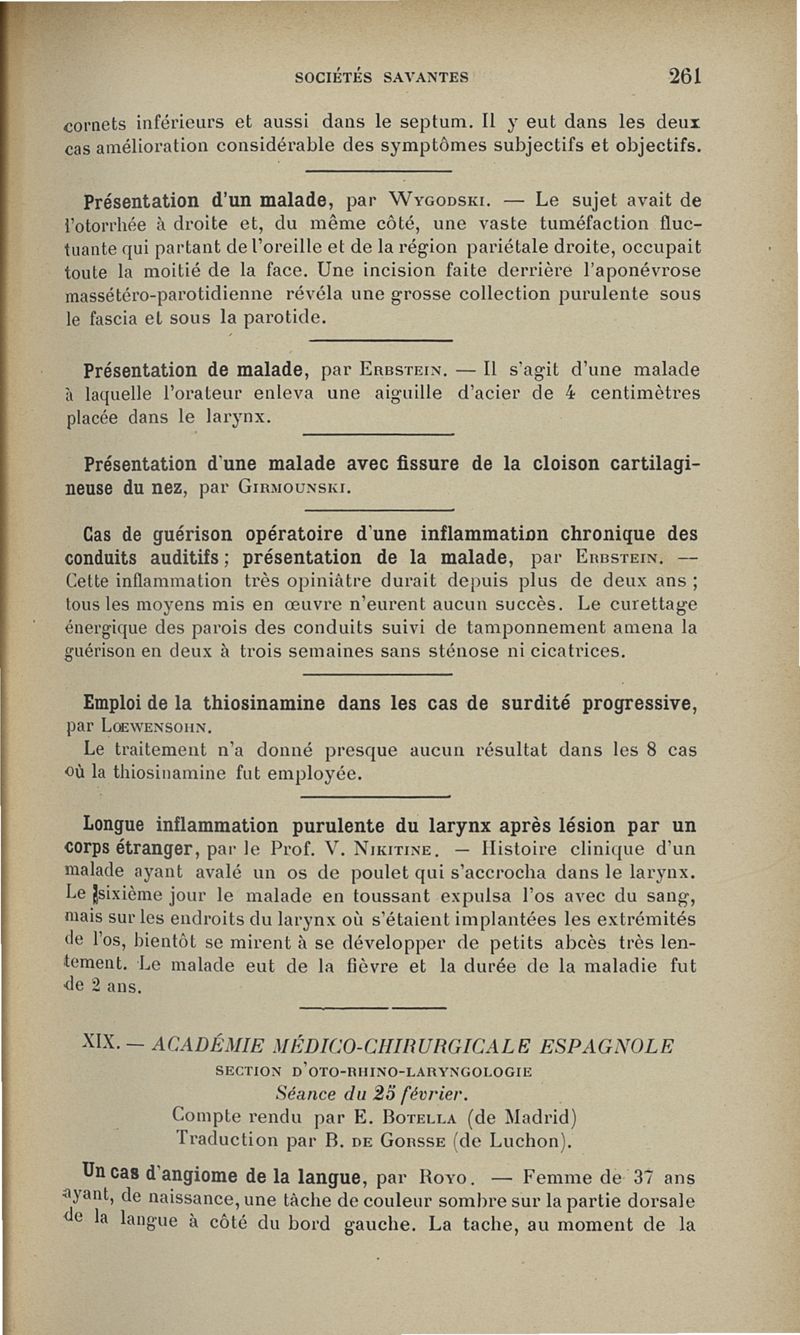 SOCIÉTÉS SAVANTES 261

cornets inférieurs et aussi dans le septum. Il y eut dans les deux cas amélioration considérable des symptômes subjectifs et objectifs.

Présentation d'un malade, par Wygodski. — Le sujet avait de l'otorrhée à droite et, du même côté, une vaste tuméfaction fluctuante qui partant de l'oreille et de la région pariétale droite, occupait toute la moitié de la face. Une incision faite derrière l'aponévrose massétéro-parotidienne révéla une grosse collection purulente sous le fascia et sous la parotide.

Présentation de malade, par Erbstein. — Il s'agit d'une malade à laquelle l'orateur enleva une aiguille d'acier de 4 centimètres placée dans le larynx.

Présentation d'une malade avec fissure de la cloison cartilagineuse du nez, par Girmounski.

Cas de guérison opératoire d'une inflammation chronique des conduits auditifs ; présentation de la malade, par Erbstein. — Cette inflammation très opiniâtre durait depuis plus de deux ans ; tous les moyens mis en œuvre n'eurent aucun succès. Le curettage énergique des parois des conduits suivi de tamponnement amena la guérison en deux à trois semaines sans sténose ni cicatrices.

Emploi de la thiosinamine dans les cas de surdité progressive, par Lœwensohn.
Le traitement n'a donné presque aucun résultat dans les 8 cas où la thiosinamine fut employée.

Longue inflammation purulente du larynx après lésion par un corps étranger, par le Prof. V. Nikitine. — Histoire clinique d'un malade ayant avalé un os de poulet qui s'accrocha dans le larynx. Le sixième jour le malade en toussant expulsa l'os avec du sang, mais sur les endroits du larynx où s'étaient implantées les extrémités de l'os, bientôt se mirent à se développer de petits abcès très lentement. Le malade eut de la fièvre et la durée de la maladie fut de 2 ans.

XIX. — ACADÉMIE MÉDICO-CHIRURGICALE ESPAGNOLE
SECTION D'OTO-RHINO-LARYNGOLOGIE
Séance du 25 février.
Compte rendu par E. Botella (de Madrid)
Traduction par B. de Gorsse (de Luchon).

Un cas d'angiome de la langue, par Royo. — Femme de 37 ans ayant, de naissance, une tâche de couleur sombre sur la partie dorsale de la langue à côté du bord gauche. La tache, au moment de la